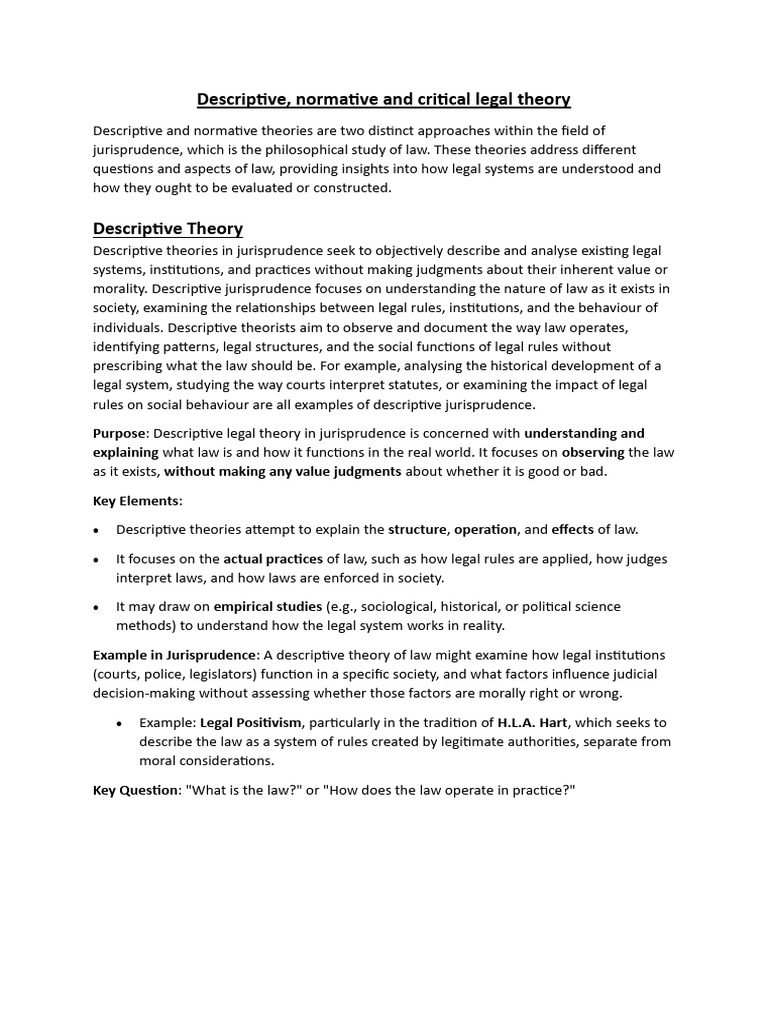 Descriptive, normative and critical legal theory

Descriptive and normative theories are two distinct approaches within the field of jurisprudence, which is the philosophical study of law. These theories address different questions and aspects of law, providing insights into how legal systems are understood and how they ought to be evaluated or constructed.

Descriptive Theory

Descriptive theories in jurisprudence seek to objectively describe and analyse existing legal systems, institutions, and practices without making judgments about their inherent value or morality. Descriptive jurisprudence focuses on understanding the nature of law as it exists in society, examining the relationships between legal rules, institutions, and the behaviour of individuals. Descriptive theorists aim to observe and document the way law operates, identifying patterns, legal structures, and the social functions of legal rules without prescribing what the law should be. For example, analysing the historical development of a legal system, studying the way courts interpret statutes, or examining the impact of legal rules on social behaviour are all examples of descriptive jurisprudence.

Purpose: Descriptive legal theory in jurisprudence is concerned with understanding and explaining what law is and how it functions in the real world. It focuses on observing the law as it exists, without making any value judgments about whether it is good or bad.

Key Elements:

• Descriptive theories attempt to explain the structure, operation, and effects of law.

• It focuses on the actual practices of law, such as how legal rules are applied, how judges interpret laws, and how laws are enforced in society.

• It may draw on empirical studies (e.g., sociological, historical, or political science methods) to understand how the legal system works in reality.

Example in Jurisprudence: A descriptive theory of law might examine how legal institutions (courts, police, legislators) function in a specific society, and what factors influence judicial decision-making without assessing whether those factors are morally right or wrong.

• Example: Legal Positivism, particularly in the tradition of H.L.A. Hart, which seeks to describe the law as a system of rules created by legitimate authorities, separate from moral considerations.

Key Question: "What is the law?" or "How does the law operate in practice?"